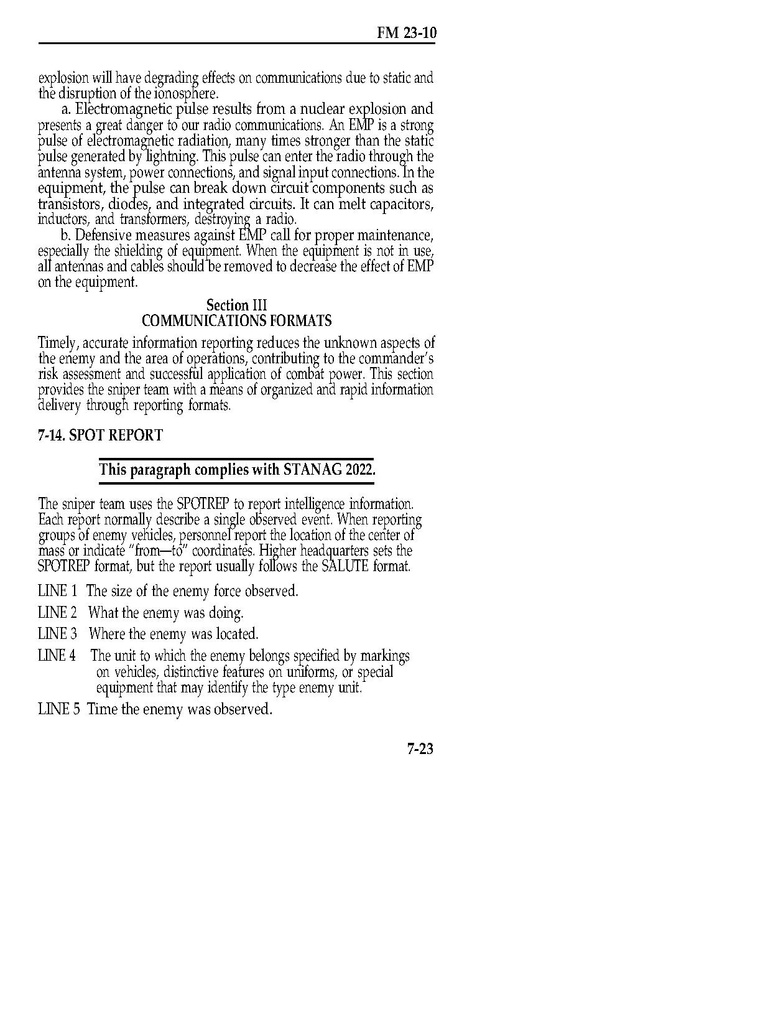 FM 23-10

explosion will have degrading effects on communications due to static and the disruption of the ionosphere.

a. Electromagnetic pulse results from a nuclear explosion and presents a great danger to our radio communications. An EMP is a strong pulse of electromagnetic radiation, many times stronger than the static pulse generated by lightning. This pulse can enter the radio through the antenna system, power connections, and signal input connections. In the equipment, the pulse can break down circuit components such as transistors, diodes, and integrated circuits. It can melt capacitors, inductors, and transformers, destroying a radio.

b. Defensive measures against EMP call for proper maintenance, especially the shielding of equipment. When the equipment is not in use, all antennas and cables should be removed to decrease the effect of EMP on the equipment.

Section III
COMMUNICATIONS FORMATS

Timely, accurate information reporting reduces the unknown aspects of the enemy and the area of operations, contributing to the commander's risk assessment and successful application of combat power. This section provides the sniper team with a means of organized and rapid information delivery through reporting formats.

7-14. SPOT REPORT

This paragraph complies with STANAG 2022.

The sniper team uses the SPOTREP to report intelligence information. Each report normally describe a single observed event. When reporting groups of enemy vehicles, personnel report the location of the center of mass or indicate "from—to" coordinates. Higher headquarters sets the SPOTREP format, but the report usually follows the SALUTE format.

LINE 1 The size of the enemy force observed.

LINE 2 What the enemy was doing.

LINE 3 Where the enemy was located.

LINE 4 The unit to which the enemy belongs specified by markings on vehicles, distinctive features on uniforms, or special equipment that may identify the type enemy unit.

LINE 5 Time the enemy was observed.

7-23